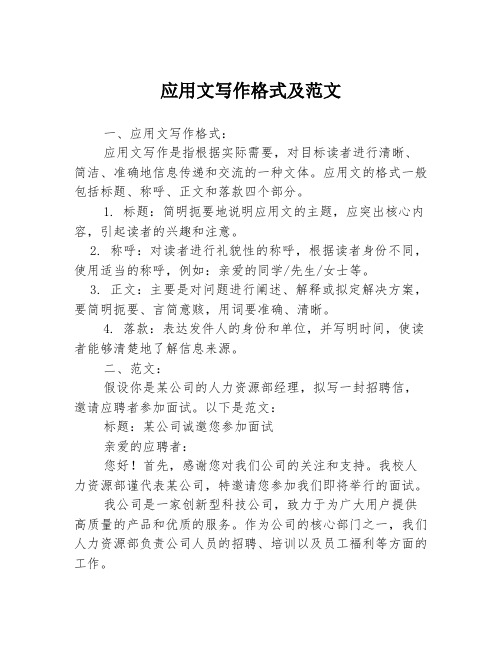 应用文写作格式及范文

一、应用文写作格式：

应用文写作是指根据实际需要，对目标读者进行清晰、简洁、准确地信息传递和交流的一种文体。应用文的格式一般包括标题、称呼、正文和落款四个部分。

1. 标题：简明扼要地说明应用文的主题，应突出核心内容，引起读者的兴趣和注意。

2. 称呼：对读者进行礼貌性的称呼，根据读者身份不同，使用适当的称呼，例如：亲爱的同学/先生/女士等。

3. 正文：主要是对问题进行阐述、解释或拟定解决方案，要简明扼要、言简意赅，用词要准确、清晰。

4. 落款：表达发件人的身份和单位，并写明时间，使读者能够清楚地了解信息来源。

二、范文：

假设你是某公司的人力资源部经理，拟写一封招聘信，邀请应聘者参加面试。以下是范文：

标题：某公司诚邀您参加面试

亲爱的应聘者：

您好！首先，感谢您对我们公司的关注和支持。我校人力资源部谨代表某公司，特邀请您参加我们即将举行的面试。

我公司是一家创新型科技公司，致力于为广大用户提供高质量的产品和优质的服务。作为公司的核心部门之一，我们人力资源部负责公司人员的招聘、培训以及员工福利等方面的工作。